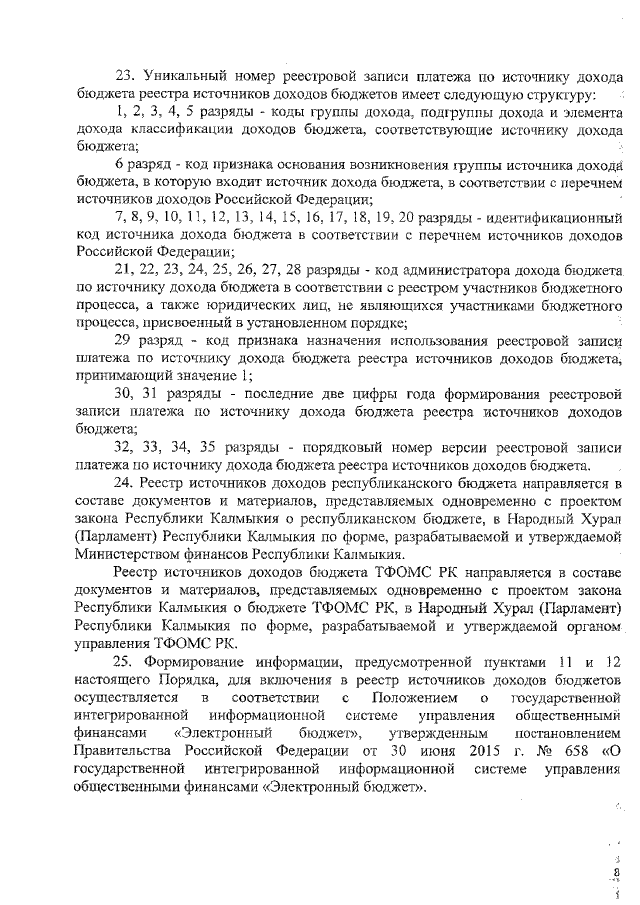 23. Уникальный номер реестровой записи платежа по источнику дохода бюджета реестра источников доходов бюджетов имеет следующую структуру:

1, 2, 3, 4, 5 разряды - коды группы дохода, подгруппы дохода и элемента дохода классификации доходов бюджета, соответствующие источнику дохода бюджета;

6 разряд - код признака основания возникновения группы источника дохода бюджета, в которую входит источник дохода бюджета, в соответствии с перечнем источников доходов Российской Федерации;

7, 8, 9, 10, 11, 12, 13, 14, 15, 16, 17, 18, 19, 20 разряды - идентификационный код источника дохода бюджета в соответствии с перечнем источников доходов Российской Федерации;

21, 22, 23, 24, 25, 26, 27, 28 разряды - код администратора дохода бюджета по источнику дохода бюджета в соответствии с реестром участников бюджетного процесса, а также юридических лиц, не являющихся участниками бюджетного процесса, присвоенный в установленном порядке;

29 разряд - код признака назначения использования реестровой записи платежа по источнику дохода бюджета реестра источников доходов бюджета, принимающий значение 1;

30, 31 разряды - последние две цифры года формирования реестровой записи платежа по источнику дохода бюджета реестра источников доходов бюджета;

32, 33, 34, 35 разряды - порядковый номер версии реестровой записи платежа по источнику дохода бюджета реестра источников доходов бюджета.

24. Реестр источников доходов республиканского бюджета направляется в составе документов и материалов, представляемых одновременно с проектом закона Республики Калмыкия о республиканском бюджете, в Народный Хурал (Парламент) Республики Калмыкия по форме, разрабатываемой и утверждаемой Министерством финансов Республики Калмыкия.

Реестр источников доходов бюджета ТФОМС РК направляется в составе документов и материалов, представляемых одновременно с проектом закона Республики Калмыкия о бюджете ТФОМС РК, в Народный Хурал (Парламент) Республики Калмыкия по форме, разрабатываемой и утверждаемой органом управления ТФОМС РК.

25. Формирование информации, предусмотренной пунктами 11 и 12 настоящего Порядка, для включения в реестр источников доходов бюджетов осуществляется в соответствии с Положением о государственной интегрированной информационной системе управления общественными финансами «Электронный бюджет», утвержденным постановлением Правительства Российской Федерации от 30 июня 2015 г. № 658 «О государственной интегрированной информационной системе управления общественными финансами «Электронный бюджет».

8